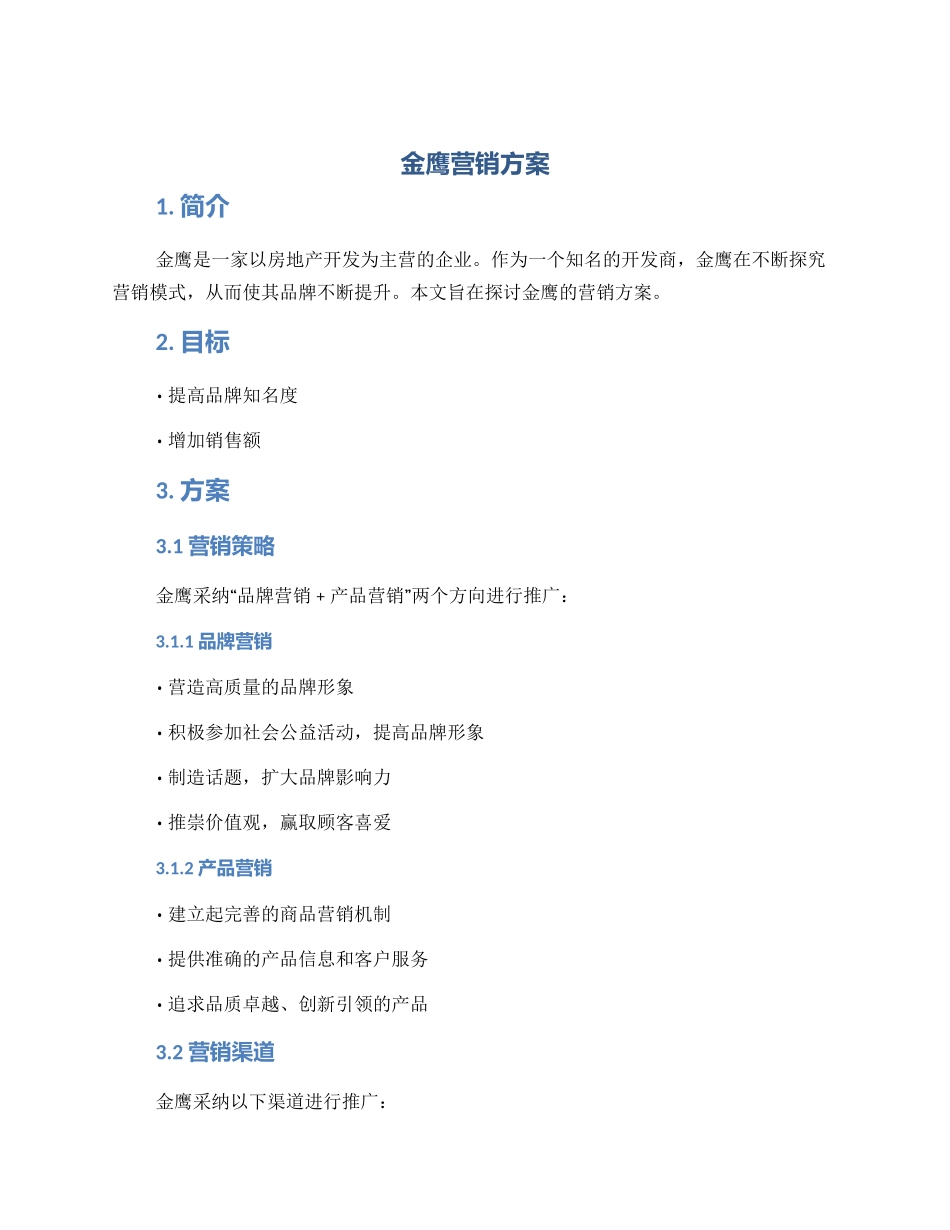 金鹰营销方案

1. 简介

金鹰是一家以房地产开发为主营的企业。作为一个知名的开发商，金鹰在不断探究营销模式，从而使其品牌不断提升。本文旨在探讨金鹰的营销方案。

2. 目标

• 提高品牌知名度

• 增加销售额

3. 方案

3.1 营销策略

金鹰采纳“品牌营销 + 产品营销”两个方向进行推广：

3.1.1 品牌营销

• 营造高质量的品牌形象

• 积极参加社会公益活动，提高品牌形象

• 制造话题，扩大品牌影响力

• 推崇价值观，赢取顾客喜爱

3.1.2 产品营销

• 建立起完善的商品营销机制

• 提供准确的产品信息和客户服务

• 追求品质卓越、创新引领的产品

3.2 营销渠道

金鹰采纳以下渠道进行推广：